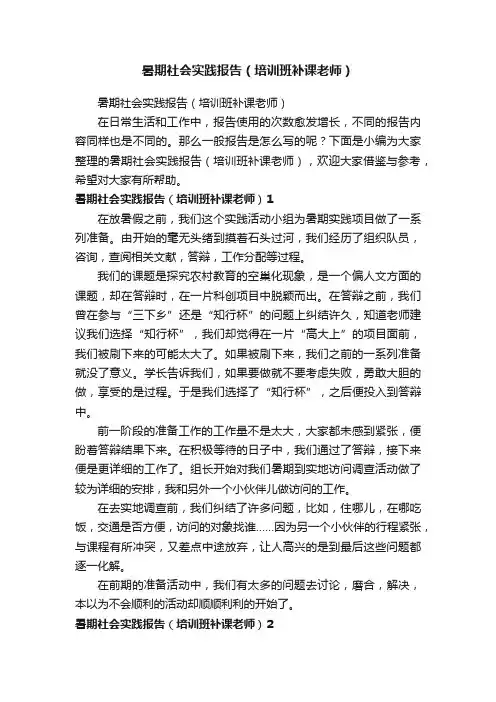 暑期社会实践报告（培训班补课老师）

暑期社会实践报告（培训班补课老师）

在日常生活和工作中，报告使用的次数愈发增长，不同的报告内容同样也是不同的。那么一般报告是怎么写的呢？下面是小编为大家整理的暑期社会实践报告（培训班补课老师），欢迎大家借鉴与参考，希望对大家有所帮助。

暑期社会实践报告（培训班补课老师）1

在放暑假之前，我们这个实践活动小组为暑期实践项目做了一系列准备。由开始的毫无头绪到摸着石头过河，我们经历了组织队员，咨询，查阅相关文献，答辩，工作分配等过程。

我们的课题是探究农村教育的空巢化现象，是一个偏人文方面的课题，却在答辩时，在一片科创项目中脱颖而出。在答辩之前，我们曾在参与“三下乡”还是“知行杯”的问题上纠结许久，知道老师建议我们选择“知行杯”，我们却觉得在一片“高大上”的项目面前，我们被刷下来的可能太大了。如果被刷下来，我们之前的一系列准备就没了意义。学长告诉我们，如果要做就不要考虑失败，勇敢大胆的做，享受的是过程。于是我们选择了“知行杯”，之后便投入到答辩中。

前一阶段的准备工作的工作量不是太大，大家都未感到紧张，便盼着答辩结果下来。在积极等待的日子中，我们通过了答辩，接下来便是更详细的工作了。组长开始对我们暑期到实地访问调查活动做了较为详细的安排，我和另外一个小伙伴儿做访问的工作。

在去实地调查前，我们纠结了许多问题，比如，住哪儿，在哪吃饭，交通是否方便，访问的对象找谁……因为另一个小伙伴的行程紧张，与课程有所冲突，又差点中途放弃，让人高兴的是到最后这些问题都逐一化解。

在前期的准备活动中，我们有太多的问题去讨论，磨合，解决，本以为不会顺利的活动却顺顺利利的开始了。

暑期社会实践报告（培训班补课老师）2